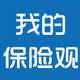 我的
保险观